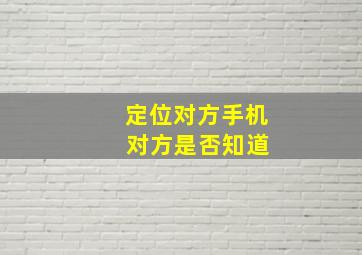 定位对方手机
对方是否知道